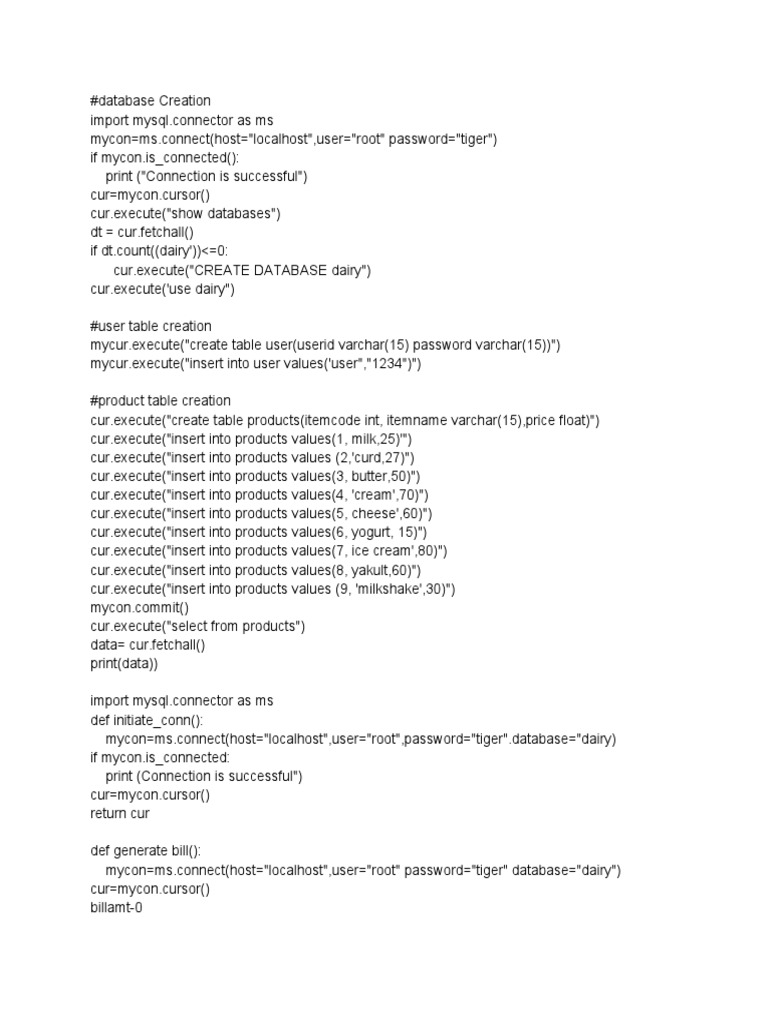 #database Creation
import mysql.connector as ms
mycon=ms.connect(host="localhost",user="root" password="tiger")
if mycon.is_connected():
    print ("Connection is successful")
cur=mycon.cursor()
cur.execute("show databases")
dt = cur.fetchall()
if dt.count((dairy'))<=0:
      cur.execute("CREATE DATABASE dairy")
cur.execute('use dairy")

#user table creation
mycur.execute("create table user(userid varchar(15) password varchar(15))")
mycur.execute("insert into user values('user","1234")")

#product table creation
cur.execute("create table products(itemcode int, itemname varchar(15),price float)")
cur.execute("insert into products values(1, milk,25)'")
cur.execute("insert into products values (2,'curd,27)")
cur.execute("insert into products values(3, butter,50)")
cur.execute("insert into products values(4, 'cream',70)")
cur.execute("insert into products values(5, cheese',60)")
cur.execute("insert into products values(6, yogurt, 15)")
cur.execute("insert into products values(7, ice cream',80)")
cur.execute("insert into products values(8, yakult,60)")
cur.execute("insert into products values (9, 'milkshake',30)")
mycon.commit()
cur.execute("select from products")
data= cur.fetchall()
print(data))

import mysql.connector as ms
def initiate_conn():
    mycon=ms.connect(host="localhost",user="root",password="tiger".database="dairy)
if mycon.is_connected:
    print (Connection is successful")
cur=mycon.cursor()
return cur

def generate bill():
    mycon=ms.connect(host="localhost",user="root" password="tiger" database="dairy")
cur=mycon.cursor()
billamt-0